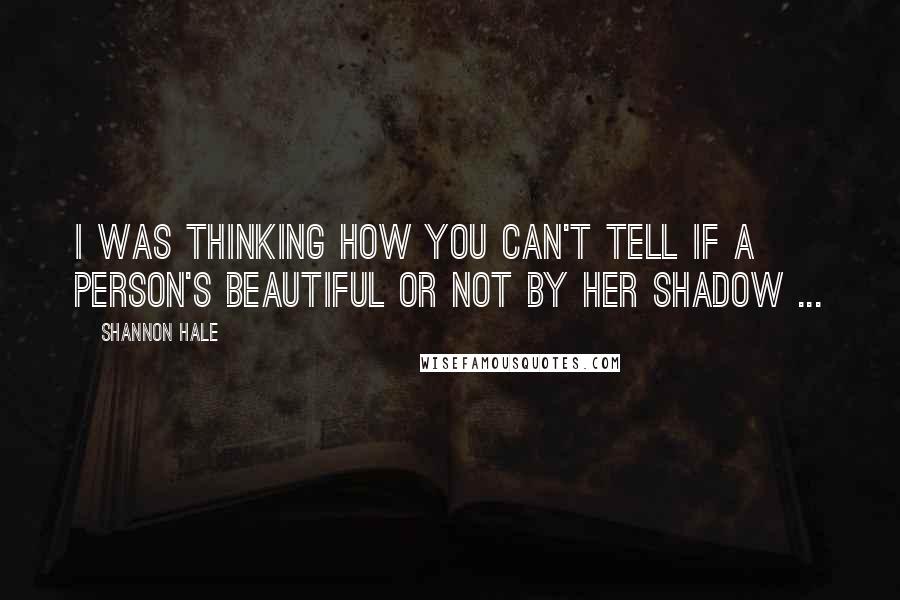 I WAS THINKING HOW YOU CAN'T TELL IF A PERSON'S BEAUTIFUL OR NOT BY HER SHADOW ...

SHANNON HALE

WISEFAMOUSQUOTES.COM